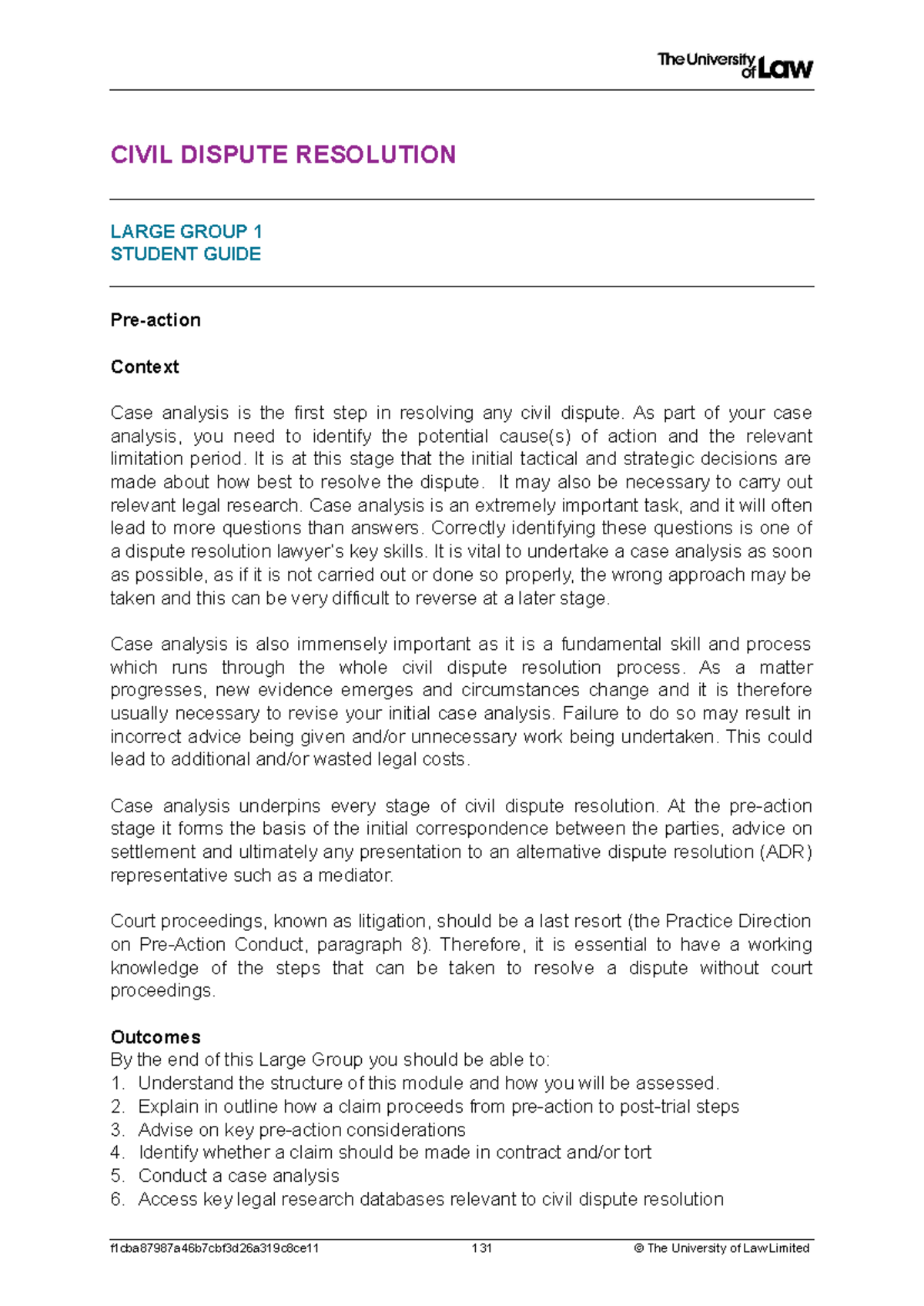 The University of Law

CIVIL DISPUTE RESOLUTION

LARGE GROUP 1
STUDENT GUIDE

Pre-action

Context

Case analysis is the first step in resolving any civil dispute. As part of your case analysis, you need to identify the potential cause(s) of action and the relevant limitation period. It is at this stage that the initial tactical and strategic decisions are made about how best to resolve the dispute. It may also be necessary to carry out relevant legal research. Case analysis is an extremely important task, and it will often lead to more questions than answers. Correctly identifying these questions is one of a dispute resolution lawyer's key skills. It is vital to undertake a case analysis as soon as possible, as if it is not carried out or done so properly, the wrong approach may be taken and this can be very difficult to reverse at a later stage.

Case analysis is also immensely important as it is a fundamental skill and process which runs through the whole civil dispute resolution process. As a matter progresses, new evidence emerges and circumstances change and it is therefore usually necessary to revise your initial case analysis. Failure to do so may result in incorrect advice being given and/or unnecessary work being undertaken. This could lead to additional and/or wasted legal costs.

Case analysis underpins every stage of civil dispute resolution. At the pre-action stage it forms the basis of the initial correspondence between the parties, advice on settlement and ultimately any presentation to an alternative dispute resolution (ADR) representative such as a mediator.

Court proceedings, known as litigation, should be a last resort (the Practice Direction on Pre-Action Conduct, paragraph 8). Therefore, it is essential to have a working knowledge of the steps that can be taken to resolve a dispute without court proceedings.

Outcomes
By the end of this Large Group you should be able to:
1. Understand the structure of this module and how you will be assessed.
2. Explain in outline how a claim proceeds from pre-action to post-trial steps
3. Advise on key pre-action considerations
4. Identify whether a claim should be made in contract and/or tort
5. Conduct a case analysis
6. Access key legal research databases relevant to civil dispute resolution

f1cba87987a46b7cbf3d26a319c8ce11 131 © The University of Law Limited